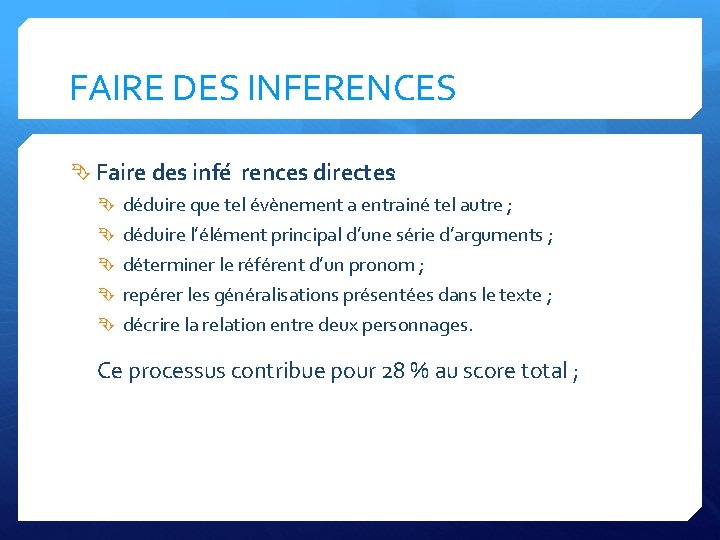 FAIRE DES INFERENCES

Faire des infé rences directes
déduire que tel évènement a entrainé tel autre ;
déduire l'élément principal d'une série d'arguments ;
déterminer le référent d'un pronom ;
repérer les généralisations présentées dans le texte ;
décrire la relation entre deux personnages.

Ce processus contribue pour 28 % au score total ;